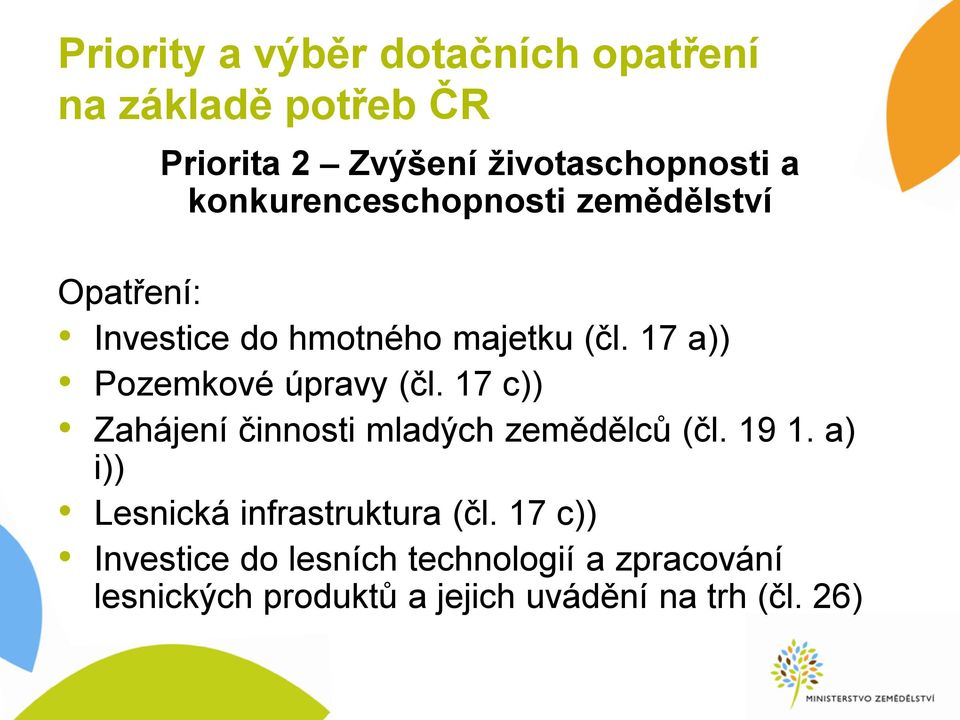 Priority a výběr dotačních opatření na základě potřeb ČR

Priorita 2 – Zvýšení životaschopnosti a konkurenceschopnosti zemědělství

Opatření:
• Investice do hmotného majetku (čl. 17 a))
• Pozemkové úpravy (čl. 17 c))
• Zahájení činnosti mladých zemědělců (čl. 19 1. a) i))
• Lesnická infrastruktura (čl. 17 c))
• Investice do lesních technologií a zpracování lesnických produktů a jejich uvádění na trh (čl. 26)

MINISTERSTVO ZEMĚDĚLSTVÍ